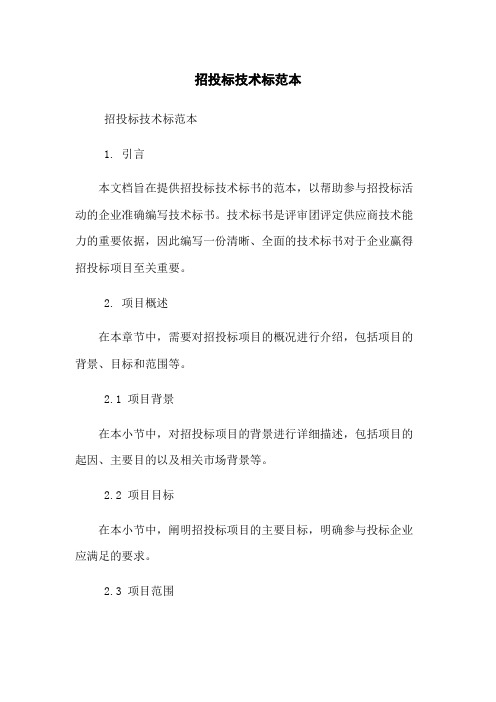 招投标技术标范本

招投标技术标范本

1. 引言

本文档旨在提供招投标技术标书的范本，以帮助参与招投标活动的企业准确编写技术标书。技术标书是评审团评定供应商技术能力的重要依据，因此编写一份清晰、全面的技术标书对于企业赢得招投标项目至关重要。

2. 项目概述

在本章节中，需要对招投标项目的概况进行介绍，包括项目的背景、目标和范围等。

2.1 项目背景

在本小节中，对招投标项目的背景进行详细描述，包括项目的起因、主要目的以及相关市场背景等。

2.2 项目目标

在本小节中，阐明招投标项目的主要目标，明确参与投标企业应满足的要求。

2.3 项目范围